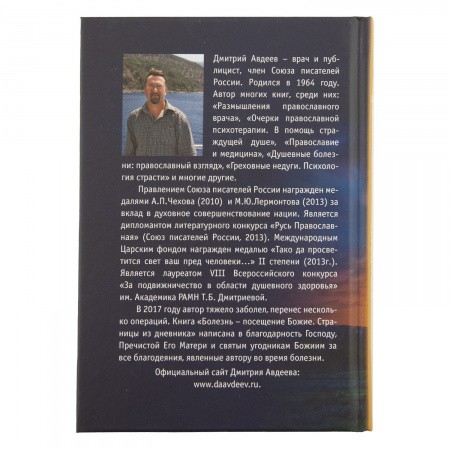 Дмитрий Авдеев – врач и публицист, член Союза писателей России. Родился в 1964 году. Автор многих книг, среди них: «Размышления православного врача», «Очерки православной психотерапии. В помощь страждущей душе», «Православие и медицина», «Душевные болезни: православный взгляд», «Греховные недуги. Психология страсти» и многие другие.

Правлением Союза писателей России награжден медалями А.П.Чехова (2010) и М.Ю.Лермонтова (2013) за вклад в духовное совершенствование нации. Является дипломантом литературного конкурса «Русь Православная» (Союз писателей России, 2013). Международным Царским фондом награжден медалью «Тако да просветится свет ваш пред человеки...» II степени (2013г.). Является лауреатом VIII Всероссийского конкурса «За подвижничество в области душевного здоровья» им. Академика РАМН Т.Б. Дмитриевой.

В 2017 году автор тяжело заболел, перенес несколько операций. Книга «Болезнь – посещение Божие. Страницы из дневника» написана в благодарность Господу, Пречистой Его Матери и святым угодникам Божиим за все благодеяния, явленные автору во время болезни.

Официальный сайт Дмитрия Авдеева:
www.daavdeev.ru.